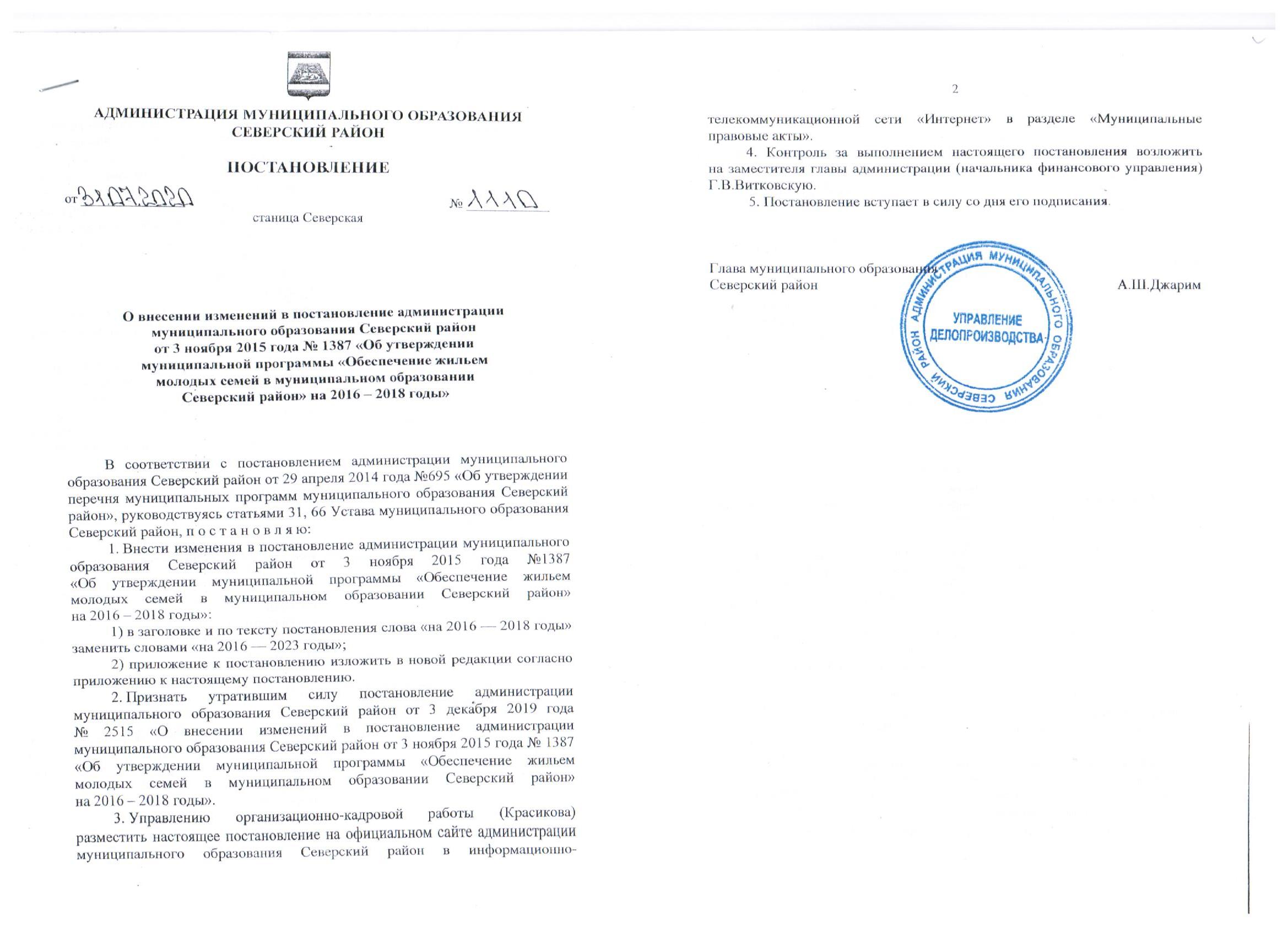 АДМИНИСТРАЦИЯ МУНИЦИПАЛЬНОГО ОБРАЗОВАНИЯ
СЕВЕРСКИЙ РАЙОН

ПОСТАНОВЛЕНИЕ

от 31.07.2020 № 1110

станица Северская

О внесении изменений в постановление администрации муниципального образования Северский район от 3 ноября 2015 года № 1387 «Об утверждении муниципальной программы «Обеспечение жильем молодых семей в муниципальном образовании Северский район» на 2016 – 2018 годы»

В соответствии с постановлением администрации муниципального образования Северский район от 29 апреля 2014 года №695 «Об утверждении перечня муниципальных программ муниципального образования Северский район», руководствуясь статьями 31, 66 Устава муниципального образования Северский район, п о с т а н о в л я ю:

1. Внести изменения в постановление администрации муниципального образования Северский район от 3 ноября 2015 года №1387 «Об утверждении муниципальной программы «Обеспечение жильем молодых семей в муниципальном образовании Северский район» на 2016 – 2018 годы»:

1) в заголовке и по тексту постановления слова «на 2016 — 2018 годы» заменить словами «на 2016 — 2023 годы»;

2) приложение к постановлению изложить в новой редакции согласно приложению к настоящему постановлению.

2. Признать утратившим силу постановление администрации муниципального образования Северский район от 3 декабря 2019 года № 2515 «О внесении изменений в постановление администрации муниципального образования Северский район от 3 ноября 2015 года № 1387 «Об утверждении муниципальной программы «Обеспечение жильем молодых семей в муниципальном образовании Северский район» на 2016 – 2018 годы».

3. Управлению организационно-кадровой работы (Красикова) разместить настоящее постановление на официальном сайте администрации муниципального образования Северский район в информационно-

2

телекоммуникационной сети «Интернет» в разделе «Муниципальные правовые акты».

4. Контроль за выполнением настоящего постановления возложить на заместителя главы администрации (начальника финансового управления) Г.В.Витковскую.

5. Постановление вступает в силу со дня его подписания.

Глава муниципального образования
Северский район А.Ш.Джарим

АДМИНИСТРАЦИЯ МУНИЦИПАЛЬНОГО ОБРАЗОВАНИЯ СЕВЕРСКИЙ РАЙОН
УПРАВЛЕНИЕ ДЕЛОПРОИЗВОДСТВА